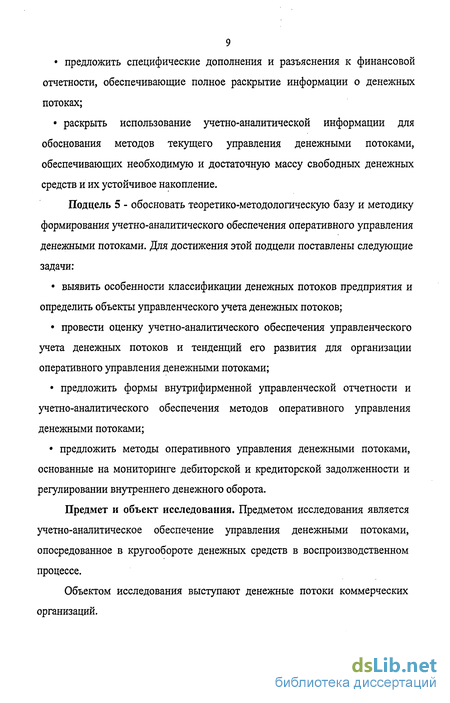 9

• предложить специфические дополнения и разъяснения к финансовой отчетности, обеспечивающие полное раскрытие информации о денежных потоках;

• раскрыть использование учетно-аналитической информации для обоснования методов текущего управления денежными потоками, обеспечивающих необходимую и достаточную массу свободных денежных средств и их устойчивое накопление.

Подцель 5 - обосновать теоретико-методологическую базу и методику формирования учетно-аналитического обеспечения оперативного управления денежными потоками. Для достижения этой подцели поставлены следующие задачи:

• выявить особенности классификации денежных потоков предприятия и определить объекты управленческого учета денежных потоков;

• провести оценку учетно-аналитического обеспечения управленческого учета денежных потоков и тенденций его развития для организации оперативного управления денежными потоками;

• предложить формы внутрифирменной управленческой отчетности и учетно-аналитического обеспечения методов оперативного управления денежными потоками;

• предложить методы оперативного управления денежными потоками, основанные на мониторинге дебиторской и кредиторской задолженности и регулировании внутреннего денежного оборота.

Предмет и объект исследования. Предметом исследования является учетно-аналитическое обеспечение управления денежными потоками, опосредованное в кругообороте денежных средств в воспроизводственном процессе.

Объектом исследования выступают денежные потоки коммерческих организаций.

dsLib.net
библиотека диссертаций